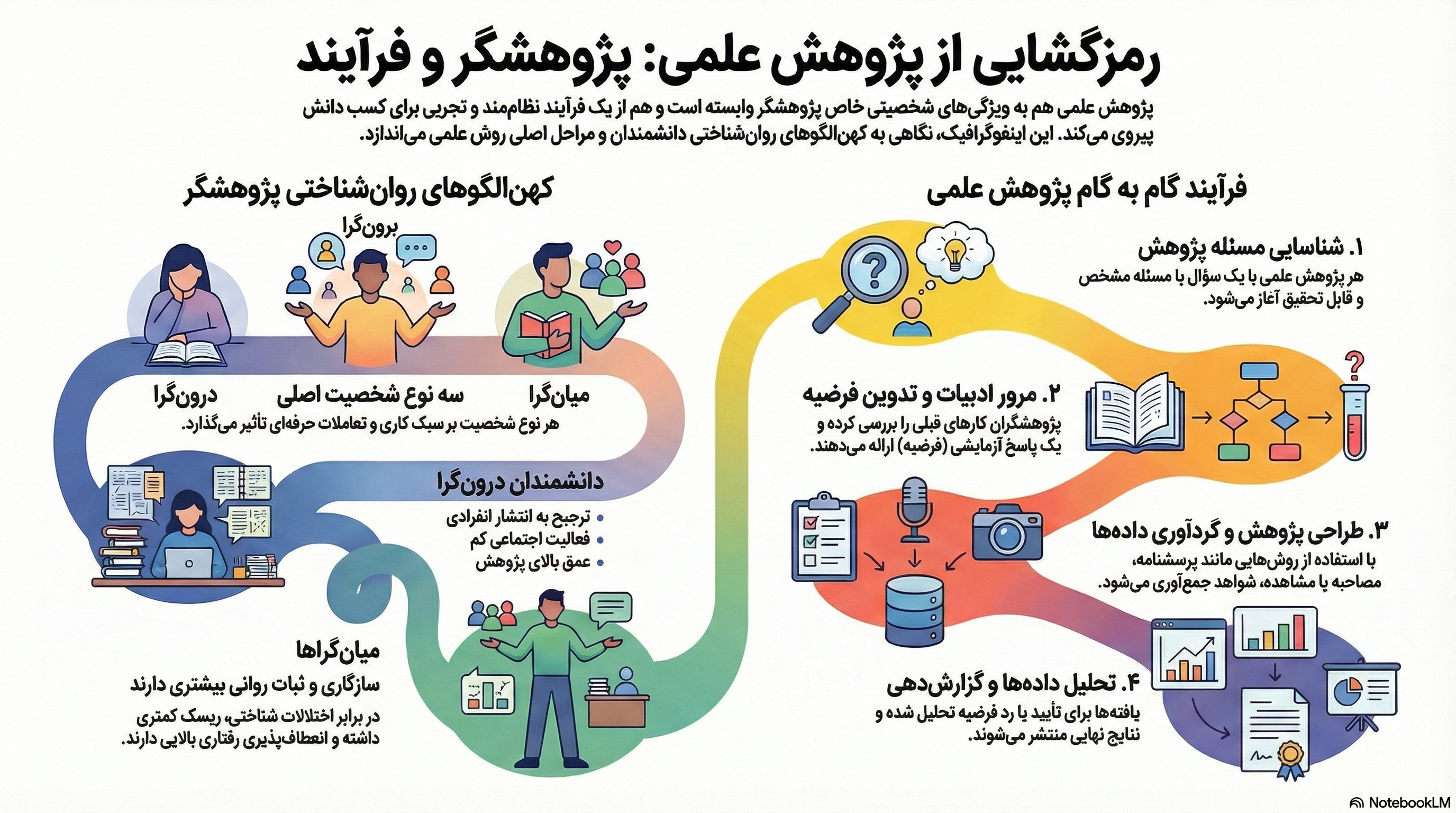 رمزگشایی از پژوهش علمی: پژوهشگر و فرآیند

پژوهش علمی هم به ویژگی‌های شخصیتی خاص پژوهشگر وابسته است و هم از یک فرآیند نظام‌مند و تجربی برای کسب دانش پیروی می‌کند. این اینفوگرافیک، نگاهی به کهن‌الگوهای روان‌شناختی دانشمندان و مراحل اصلی روش علمی می‌اندازد.

فرآیند گام به گام پژوهش علمی

۱. شناسایی مسئله پژوهش
هر پژوهش علمی با یک سؤال یا مسئله مشخص و قابل تحقیق آغاز می‌شود.

۲. مرور ادبیات و تدوین فرضیه
پژوهشگران کارهای قبلی را بررسی کرده و یک پاسخ آزمایشی (فرضیه) ارائه می‌دهند.

۳. طراحی پژوهش و گردآوری داده‌ها
با استفاده از روش‌هایی مانند پرسشنامه، مصاحبه یا مشاهده، شواهد جمع‌آوری می‌شود.

۴. تحلیل داده‌ها و گزارش‌دهی
یافته‌ها برای تأیید یا رد فرضیه تحلیل شده و نتایج نهایی منتشر می‌شوند.

کهن‌الگوهای روان‌شناختی پژوهشگر

برون‌گرا

میان‌گرا
سه نوع شخصیت اصلی
درون‌گرا
هر نوع شخصیت بر سبک کاری و تعاملات حرفه‌ای تأثیر می‌گذارد.

دانشمندان درون‌گرا
• ترجیح به انتشار انفرادی
• فعالیت اجتماعی کم
• عمق بالای پژوهش

میان‌گراها
سازگاری و ثبات روانی بیشتری دارند
در برابر اختلالات شناختی، ریسک کمتری داشته و انعطاف‌پذیری رفتاری بالایی دارند.

NotebookLM